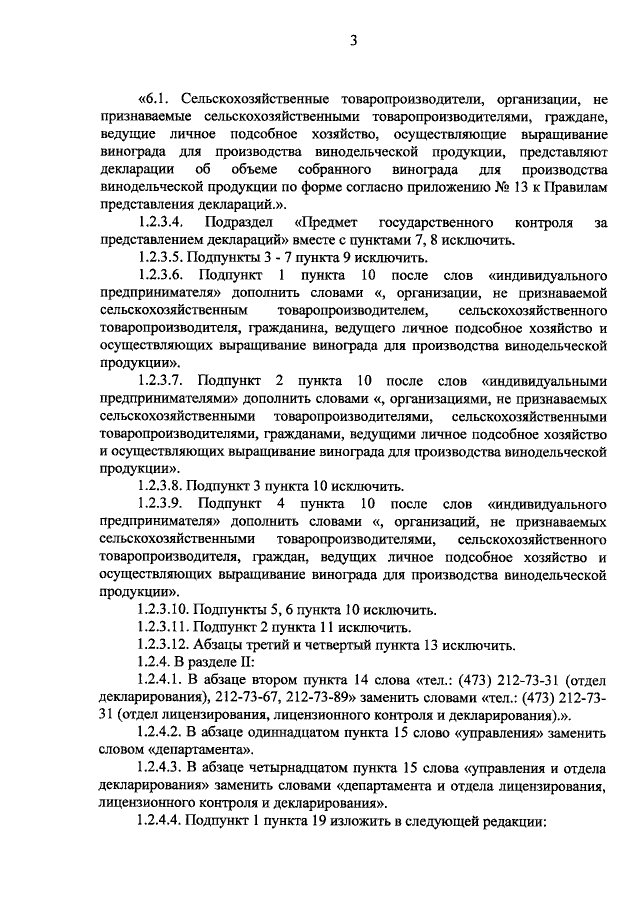 3

«6.1. Сельскохозяйственные товаропроизводители, организации, не признаваемые сельскохозяйственными товаропроизводителями, граждане, ведущие личное подсобное хозяйство, осуществляющие выращивание винограда для производства винодельческой продукции, представляют декларации об объеме собранного винограда для производства винодельческой продукции по форме согласно приложению № 13 к Правилам представления деклараций.».

1.2.3.4. Подраздел «Предмет государственного контроля за представлением деклараций» вместе с пунктами 7, 8 исключить.

1.2.3.5. Подпункты 3 - 7 пункта 9 исключить.

1.2.3.6. Подпункт 1 пункта 10 после слов «индивидуального предпринимателя» дополнить словами «, организации, не признаваемой сельскохозяйственным товаропроизводителем, сельскохозяйственного товаропроизводителя, гражданина, ведущего личное подсобное хозяйство и осуществляющих выращивание винограда для производства винодельческой продукции».

1.2.3.7. Подпункт 2 пункта 10 после слов «индивидуальными предпринимателями» дополнить словами «, организациями, не признаваемых сельскохозяйственными товаропроизводителями, сельскохозяйственными товаропроизводителями, гражданами, ведущими личное подсобное хозяйство и осуществляющих выращивание винограда для производства винодельческой продукции».

1.2.3.8. Подпункт 3 пункта 10 исключить.

1.2.3.9. Подпункт 4 пункта 10 после слов «индивидуального предпринимателя» дополнить словами «, организаций, не признаваемых сельскохозяйственными товаропроизводителями, сельскохозяйственного товаропроизводителя, граждан, ведущих личное подсобное хозяйство и осуществляющих выращивание винограда для производства винодельческой продукции».

1.2.3.10. Подпункты 5, 6 пункта 10 исключить.

1.2.3.11. Подпункт 2 пункта 11 исключить.

1.2.3.12. Абзацы третий и четвертый пункта 13 исключить.

1.2.4. В разделе II:

1.2.4.1. В абзаце втором пункта 14 слова «тел.: (473) 212-73-31 (отдел декларирования), 212-73-67, 212-73-89» заменить словами «тел.: (473) 212-73-31 (отдел лицензирования, лицензионного контроля и декларирования).».

1.2.4.2. В абзаце одиннадцатом пункта 15 слово «управления» заменить словом «департамента».

1.2.4.3. В абзаце четырнадцатом пункта 15 слова «управления и отдела декларирования» заменить словами «департамента и отдела лицензирования, лицензионного контроля и декларирования».

1.2.4.4. Подпункт 1 пункта 19 изложить в следующей редакции: